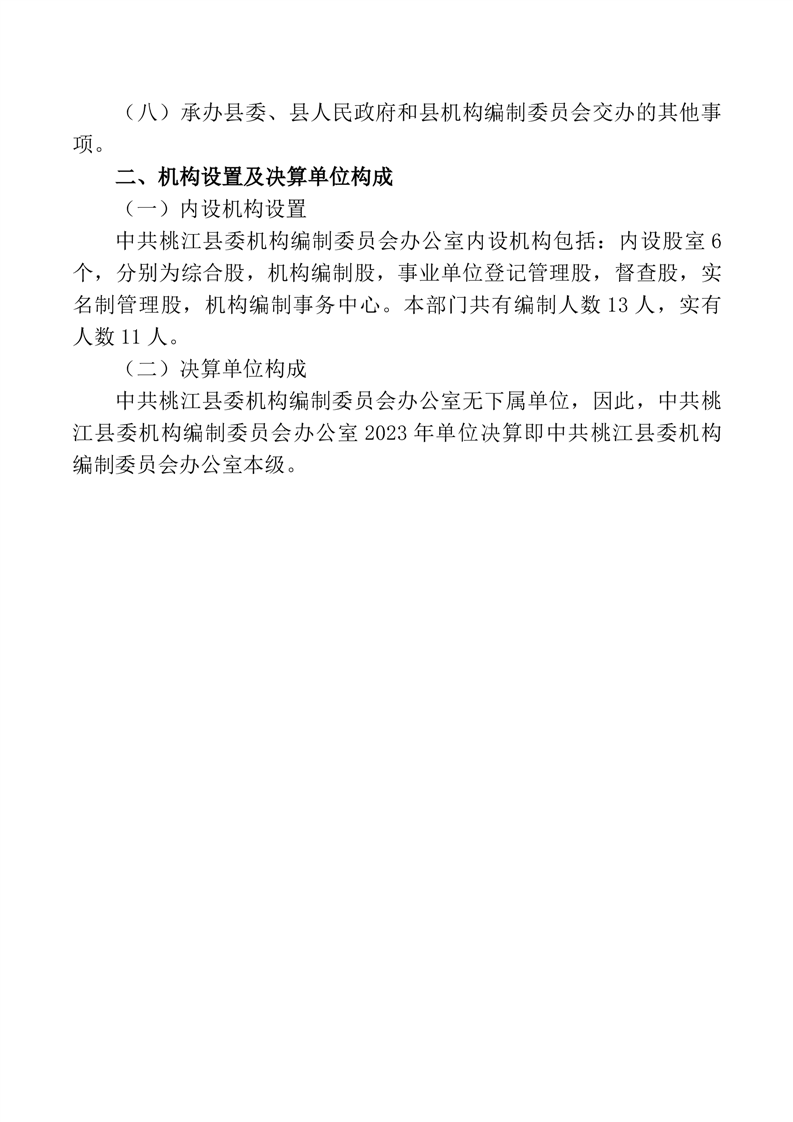 （八）承办县委、县人民政府和县机构编制委员会交办的其他事项。

二、机构设置及决算单位构成

（一）内设机构设置

中共桃江县委机构编制委员会办公室内设机构包括：内设股室 6 个，分别为综合股，机构编制股，事业单位登记管理股，督查股，实名制管理股，机构编制事务中心。本部门共有编制人数 13 人，实有人数 11 人。

（二）决算单位构成

中共桃江县委机构编制委员会办公室无下属单位，因此，中共桃江县委机构编制委员会办公室 2023 年单位决算即中共桃江县委机构编制委员会办公室本级。